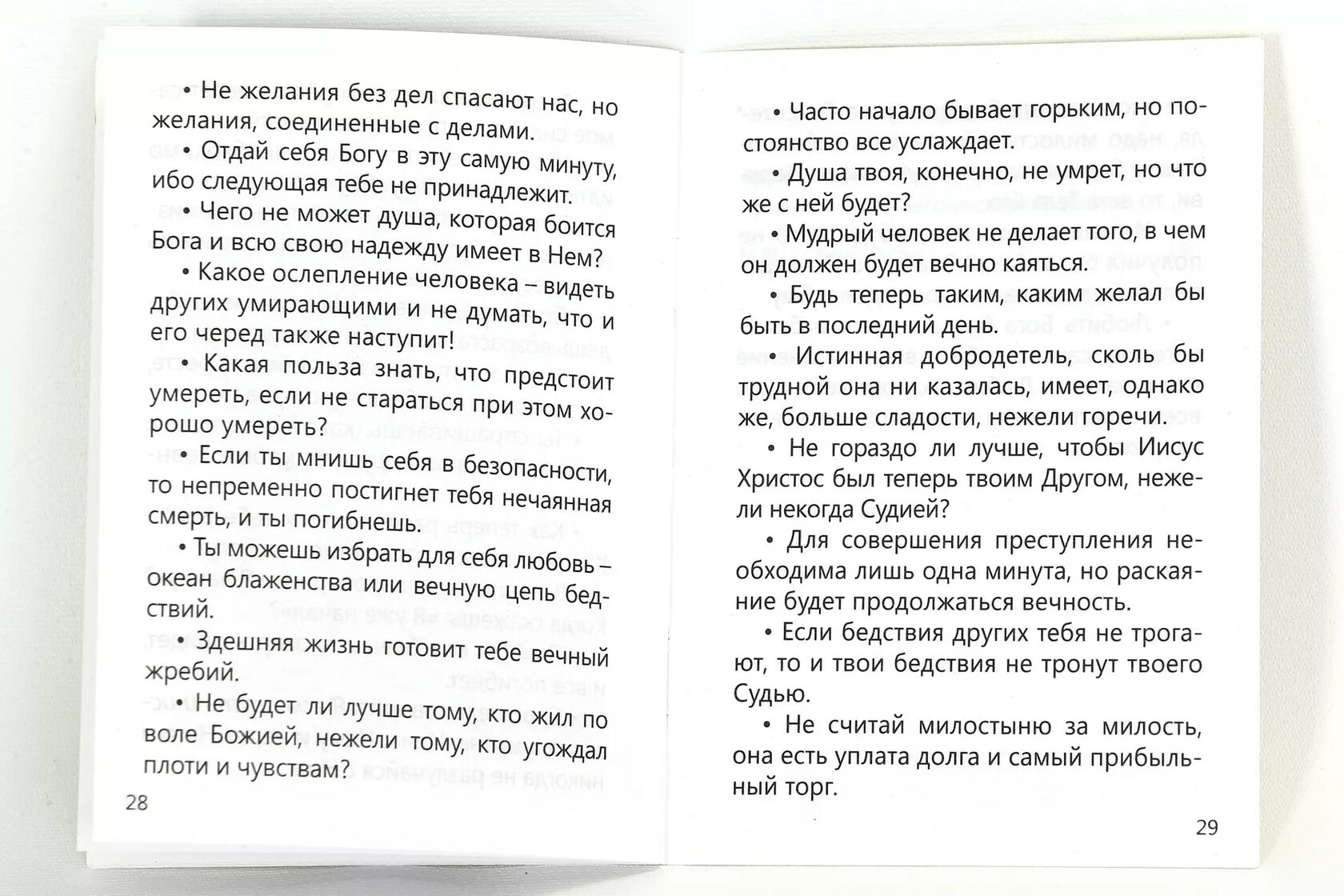 • Не желания без дел спасают нас, но желания, соединенные с делами.

• Отдай себя Богу в эту самую минуту, ибо следующая тебе не принадлежит.

• Чего не может душа, которая боится Бога и всю свою надежду имеет в Нем?

• Какое ослепление человека – видеть других умирающими и не думать, что и его черед также наступит!

• Какая польза знать, что предстоит умереть, если не стараться при этом хорошо умереть?

• Если ты мнишь себя в безопасности, то непременно постигнет тебя нечаянная смерть, и ты погибнешь.

• Ты можешь избрать для себя любовь – океан блаженства или вечную цепь бедствий.

• Здешняя жизнь готовит тебе вечный жребий.

• Не будет ли лучше тому, кто жил по воле Божией, нежели тому, кто угождал плоти и чувствам?

28

• Часто начало бывает горьким, но постоянство все услаждает.

• Душа твоя, конечно, не умрет, но что же с ней будет?

• Мудрый человек не делает того, в чем он должен будет вечно каяться.

• Будь теперь таким, каким желал бы быть в последний день.

• Истинная добродетель, сколь бы трудной она ни казалась, имеет, однако же, больше сладости, нежели горечи.

• Не гораздо ли лучше, чтобы Иисус Христос был теперь твоим Другом, нежели некогда Судией?

• Для совершения преступления необходима лишь одна минута, но раскаяние будет продолжаться вечность.

• Если бедствия других тебя не трогают, то и твои бедствия не тронут твоего Судью.

• Не считай милостыню за милость, она есть уплата долга и самый прибыльный торг.

29